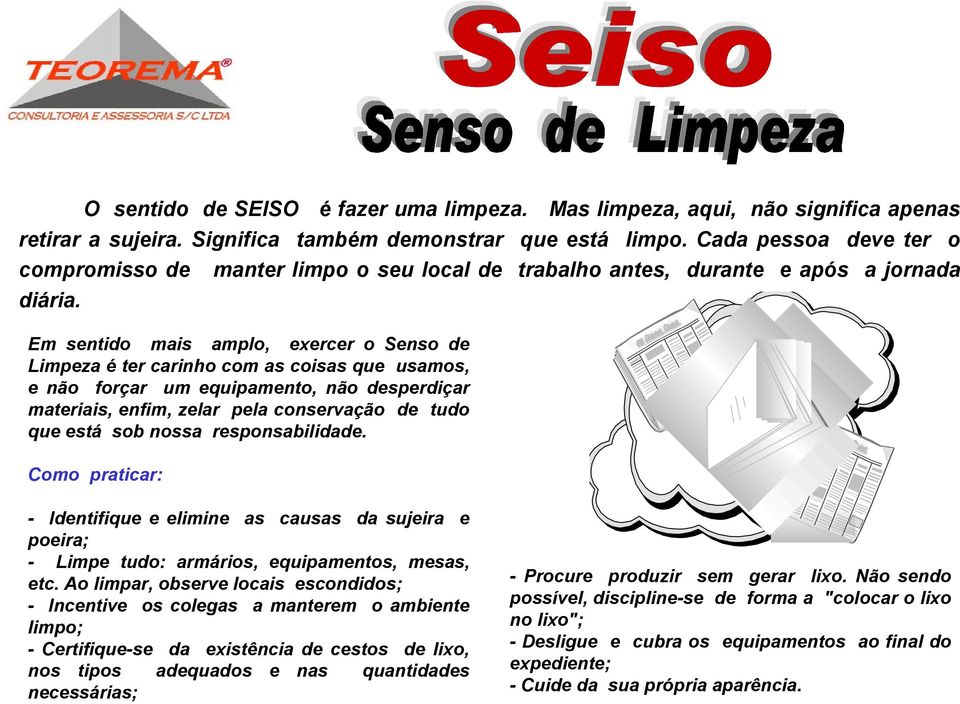 TEOREMA®
CONSULTORIA E ASSESSORIA S/C LTDA

Seiso
Senso de Limpeza

O sentido de SEISO é fazer uma limpeza. Mas limpeza, aqui, não significa apenas retirar a sujeira. Significa também demonstrar que está limpo. Cada pessoa deve ter o compromisso de manter limpo o seu local de trabalho antes, durante e após a jornada diária.

Em sentido mais amplo, exercer o Senso de Limpeza é ter carinho com as coisas que usamos, e não forçar um equipamento, não desperdiçar materiais, enfim, zelar pela conservação de tudo que está sob nossa responsabilidade.

Como praticar:

- Identifique e elimine as causas da sujeira e poeira;
- Limpe tudo: armários, equipamentos, mesas, etc. Ao limpar, observe locais escondidos;
- Incentive os colegas a manterem o ambiente limpo;
- Certifique-se da existência de cestos de lixo, nos tipos adequados e nas quantidades necessárias;

- Procure produzir sem gerar lixo. Não sendo possível, discipline-se de forma a "colocar o lixo no lixo";
- Desligue e cubra os equipamentos ao final do expediente;
- Cuide da sua própria aparência.